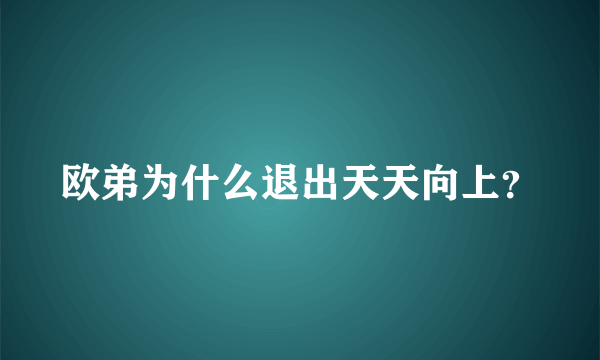 欧弟为什么退出天天向上?